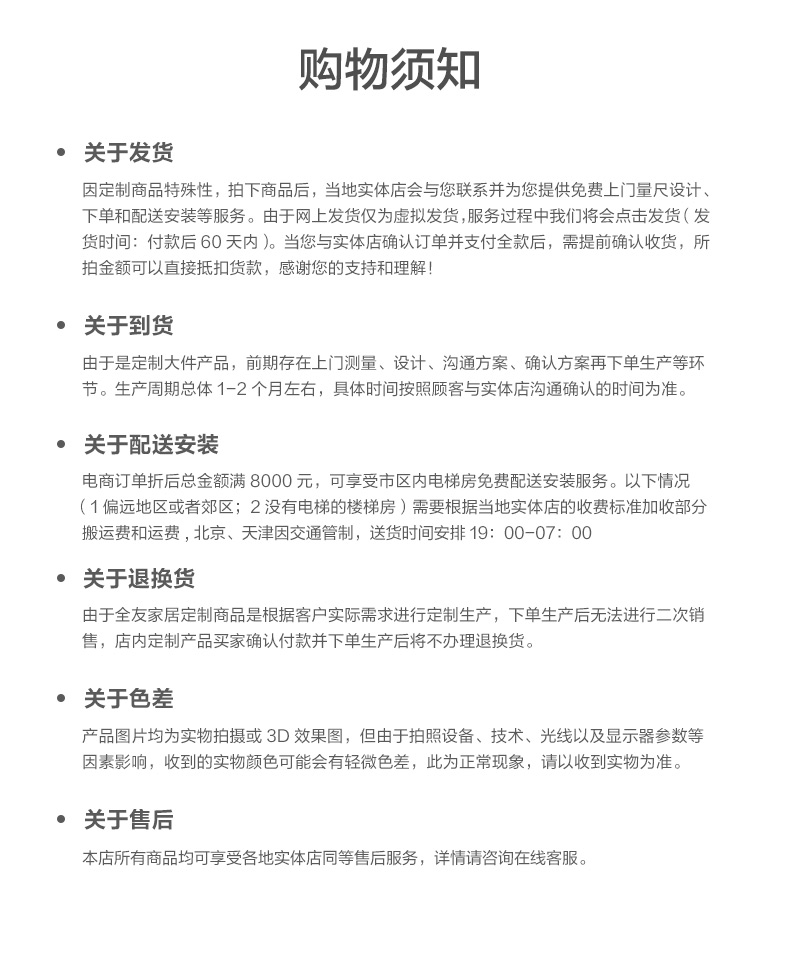 购物须知

• 关于发货

因定制商品特殊性，拍下商品后，当地实体店会与您联系并为您提供免费上门量尺设计、下单和配送安装等服务。由于网上发货仅为虚拟发货，服务过程中我们将会点击发货（发货时间：付款后60天内）。当您与实体店确认订单并支付全款后，需提前确认收货，所拍金额可以直接抵扣货款，感谢您的支持和理解！

• 关于到货

由于是定制大件产品，前期存在上门测量、设计、沟通方案、确认方案再下单生产等环节。生产周期总体1-2个月左右，具体时间按照顾客与实体店沟通确认的时间为准。

• 关于配送安装

电商订单折后总金额满8000元，可享受市区内电梯房免费配送安装服务。以下情况（1偏远地区或者郊区；2没有电梯的楼梯房）需要根据当地实体店的收费标准加收部分搬运费和运费，北京、天津因交通管制，送货时间安排19：00-07：00

• 关于退换货

由于全友家居定制商品是根据客户实际需求进行定制生产，下单生产后无法进行二次销售，店内定制产品买家确认付款并下单生产后将不办理退换货。

• 关于色差

产品图片均为实物拍摄或3D效果图，但由于拍照设备、技术、光线以及显示器参数等因素影响，收到的实物颜色可能会有轻微色差，此为正常现象，请以收到实物为准。

• 关于售后

本店所有商品均可享受各地实体店同等售后服务，详情请咨询在线客服。